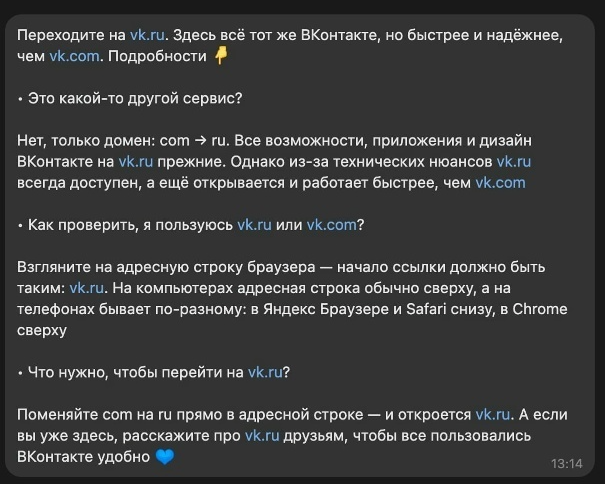 Переходите на vk.ru. Здесь всё тот же ВКонтакте, но быстрее и надёжнее, чем vk.com. Подробности 👇

• Это какой-то другой сервис?

Нет, только домен: com → ru. Все возможности, приложения и дизайн ВКонтакте на vk.ru прежние. Однако из-за технических нюансов vk.ru всегда доступен, а ещё открывается и работает быстрее, чем vk.com

• Как проверить, я пользуюсь vk.ru или vk.com?

Взгляните на адресную строку браузера — начало ссылки должно быть таким: vk.ru. На компьютерах адресная строка обычно сверху, а на телефонах бывает по-разному: в Яндекс Браузере и Safari снизу, в Chrome сверху

• Что нужно, чтобы перейти на vk.ru?

Поменяйте com на ru прямо в адресной строке — и откроется vk.ru. А если вы уже здесь, расскажите про vk.ru друзьям, чтобы все пользовались ВКонтакте удобно 💙

13:14